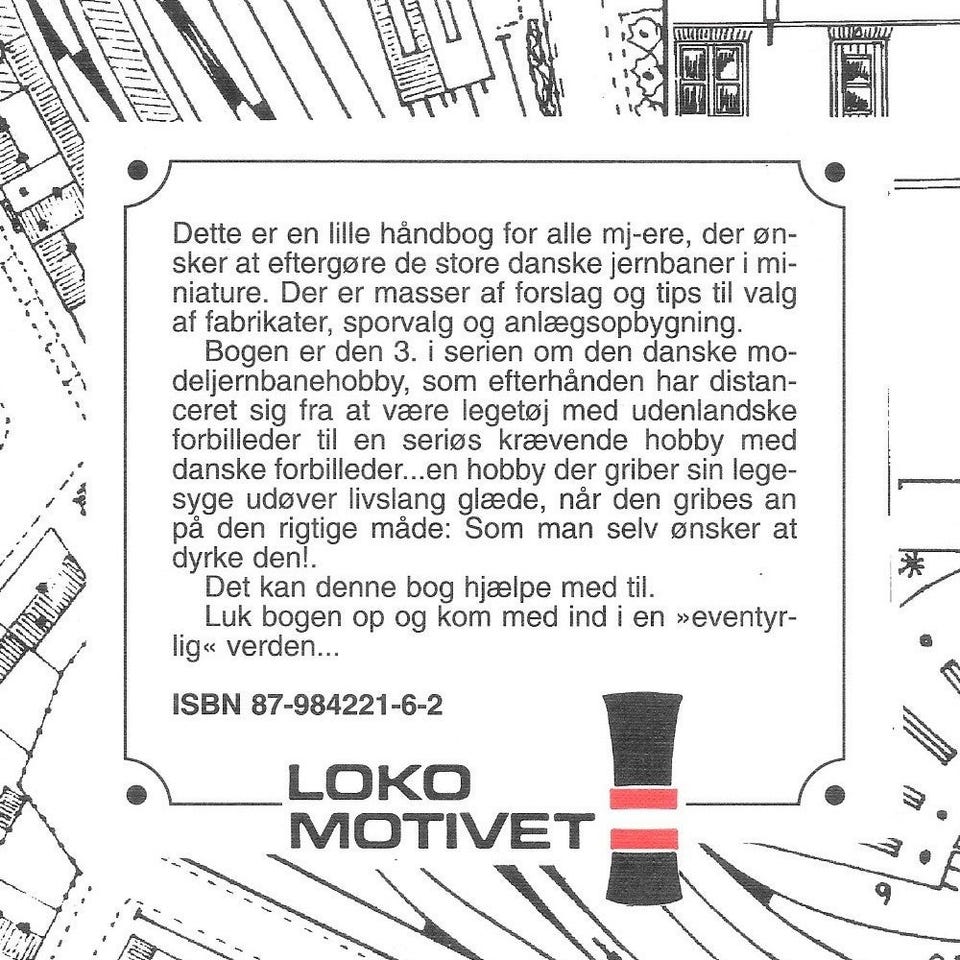 Dette er en lille håndbog for alle mj-ere, der ønsker at eftergøre de store danske jernbaner i miniature. Der er masser af forslag og tips til valg af fabrikater, sporvalg og anlægsopbygning.

Bogen er den 3. i serien om den danske modeljernbanehobby, som efterhånden har distanceret sig fra at være legetøj med udenlandske forbilleder til en seriøs krævende hobby med danske forbilleder...en hobby der griber sin legesyge udøver livslang glæde, når den gribes an på den rigtige måde: Som man selv ønsker at dyrke den!.

Det kan denne bog hjælpe med til.

Luk bogen op og kom med ind i en »eventyrlig« verden...

ISBN 87-984221-6-2

LOKO MOTIVET

9